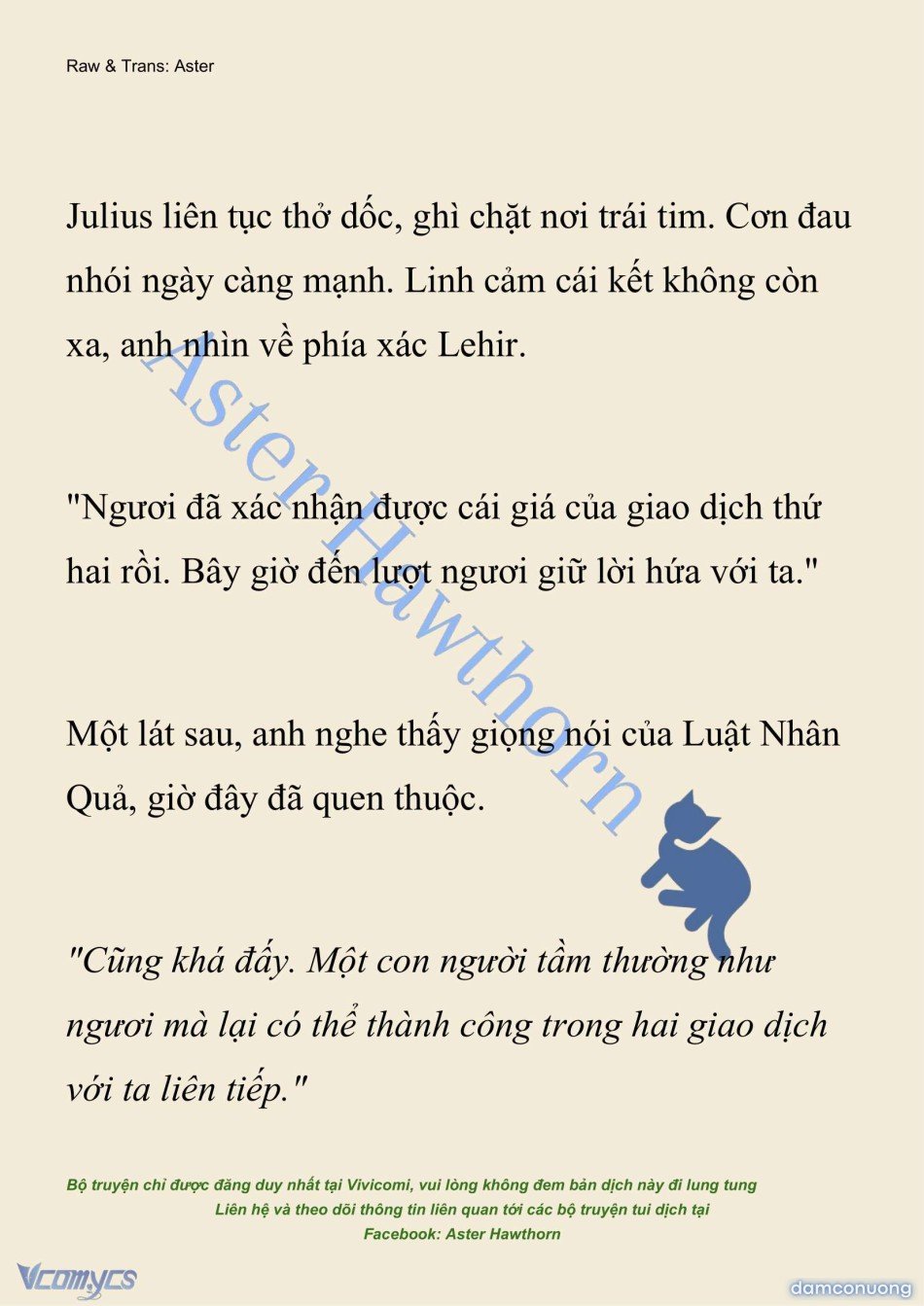 Raw & Trans: Aster

Julius liên tục thở dốc, ghì chặt nơi trái tim. Cơn đau nhói ngày càng mạnh. Linh cảm cái kết không còn xa, anh nhìn về phía xác Lehir.

"Ngươi đã xác nhận được cái giá của giao dịch thứ hai rồi. Bây giờ đến lượt ngươi giữ lời hứa với ta."

Một lát sau, anh nghe thấy giọng nói của Luật Nhân Quả, giờ đây đã quen thuộc.

"Cũng khá đấy. Một con người tầm thường như ngươi mà lại có thể thành công trong hai giao dịch với ta liên tiếp."

Aster Hawthorn

Bộ truyện chỉ được đăng duy nhất tại Vivicomi, vui lòng không đem bản dịch này đi lung tung
Liên hệ và theo dõi thông tin liên quan tới các bộ truyện tui dịch tại
Facebook: Aster Hawthorn

Vcomycs

damconuong